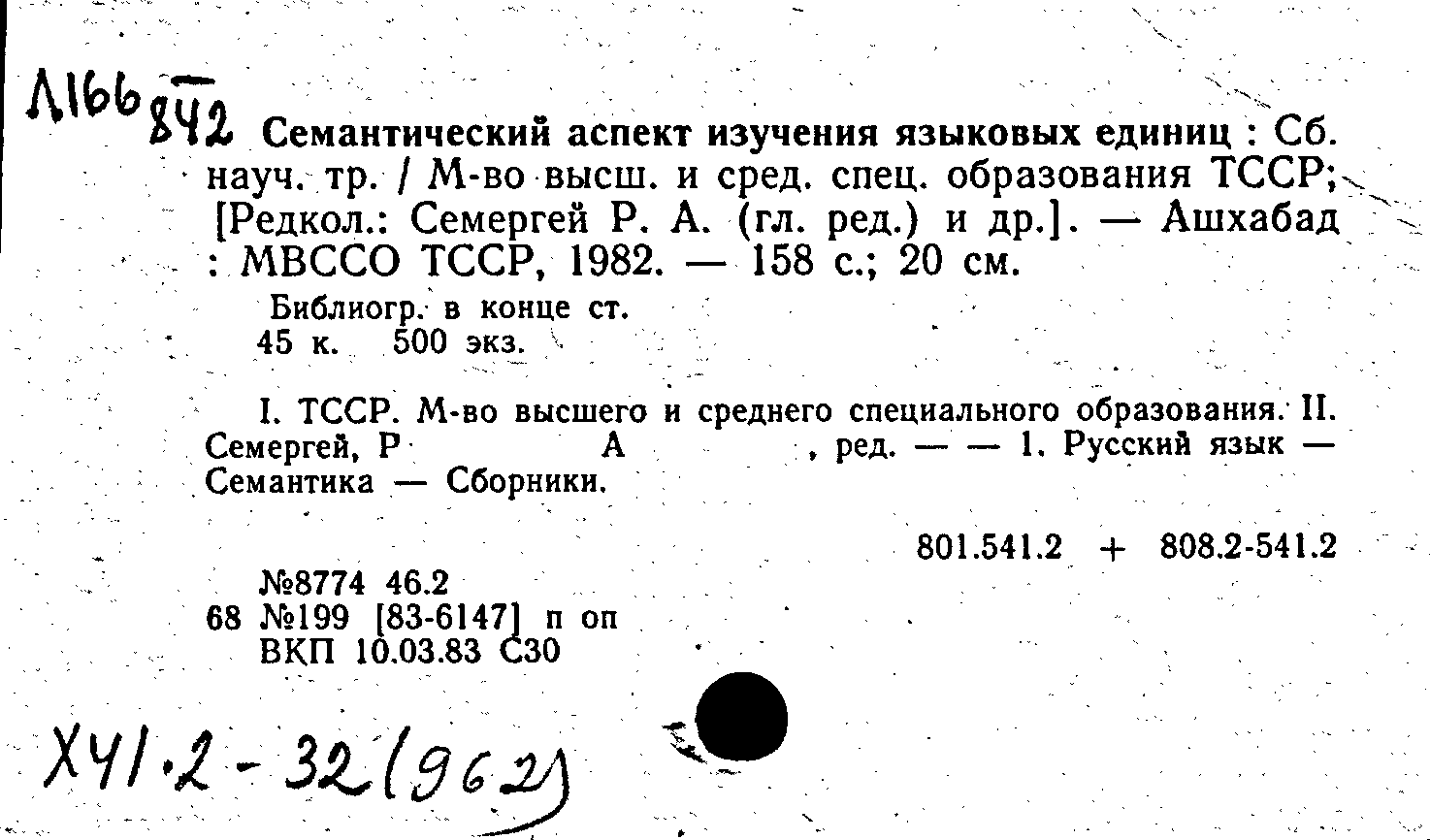 Л166 842

Семантический аспект изучения языковых единиц : Сб. науч. тр. / М-во высш. и сред. спец. образования ТССР; [Редкол.: Семергей Р. А. (гл. ред.) и др.]. — Ашхабад : МВССО ТССР, 1982. — 158 с.; 20 см.

Библиогр. в конце ст.
45 к. 500 экз.

I. ТССР. М-во высшего и среднего специального образования. II. Семергей, Р А , ред. — — 1. Русский язык — Семантика — Сборники.

801.541.2 + 808.2-541.2

№8774 46.2
68 №199 [83-6147] п оп
ВКП 10.03.83 С30

Х41.2-32(962)